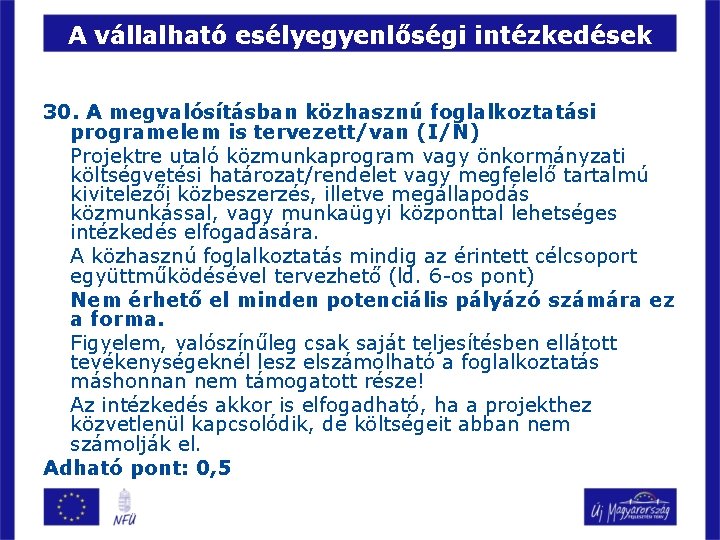 A vállalható esélyegyenlőségi intézkedések

30. A megvalósításban közhasznú foglalkoztatási programelem is tervezett/van (I/N)

Projektre utaló közmunkaprogram vagy önkormányzati költségvetési határozat/rendelet vagy megfelelő tartalmú kivitelezői közbeszerzés, illetve megállapodás közmunkással, vagy munkaügyi központtal lehetséges intézkedés elfogadására.

A közhasznú foglalkoztatás mindig az érintett célcsoport együttműködésével tervezhető (ld. 6-os pont)

Nem érhető el minden potenciális pályázó számára ez a forma.

Figyelem, valószínűleg csak saját teljesítésben ellátott tevékenységeknél lesz elszámolható a foglalkoztatás máshonnan nem támogatott része!

Az intézkedés akkor is elfogadható, ha a projekthez közvetlenül kapcsolódik, de költségeit abban nem számolják el.

Adható pont: 0,5

NFÜ

Új Magyarország FEJLESZTÉSI TERV